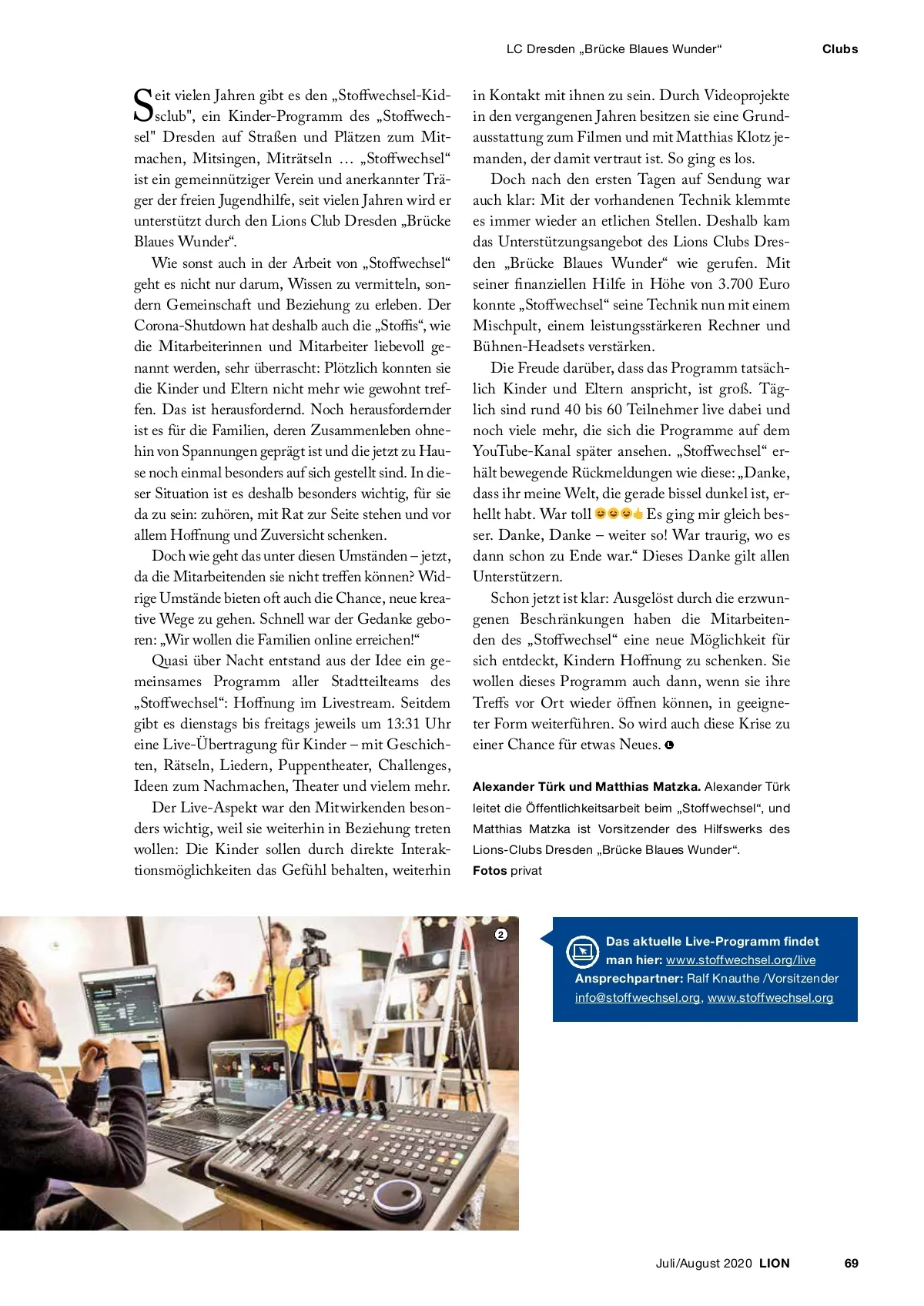 LC Dresden „Brücke Blaues Wunder“ Clubs

Seit vielen Jahren gibt es den „Stoffwechsel-Kidsclub", ein Kinder-Programm des „Stoffwechsel" Dresden auf Straßen und Plätzen zum Mitmachen, Mitsingen, Miträtseln … „Stoffwechsel“ ist ein gemeinnütziger Verein und anerkannter Träger der freien Jugendhilfe, seit vielen Jahren wird er unterstützt durch den Lions Club Dresden „Brücke Blaues Wunder“.

Wie sonst auch in der Arbeit von „Stoffwechsel“ geht es nicht nur darum, Wissen zu vermitteln, sondern Gemeinschaft und Beziehung zu erleben. Der Corona-Shutdown hat deshalb auch die „Stoffis“, wie die Mitarbeiterinnen und Mitarbeiter liebevoll genannt werden, sehr überrascht: Plötzlich konnten sie die Kinder und Eltern nicht mehr wie gewohnt treffen. Das ist herausfordernd. Noch herausfordernder ist es für die Familien, deren Zusammenleben ohnehin von Spannungen geprägt ist und die jetzt zu Hause noch einmal besonders auf sich gestellt sind. In dieser Situation ist es deshalb besonders wichtig, für sie da zu sein: zuhören, mit Rat zur Seite stehen und vor allem Hoffnung und Zuversicht schenken.

Doch wie geht das unter diesen Umständen – jetzt, da die Mitarbeitenden sie nicht treffen können? Widrige Umstände bieten oft auch die Chance, neue kreative Wege zu gehen. Schnell war der Gedanke geboren: „Wir wollen die Familien online erreichen!“

Quasi über Nacht entstand aus der Idee ein gemeinsames Programm aller Stadtteilteams des „Stoffwechsel“: Hoffnung im Livestream. Seitdem gibt es dienstags bis freitags jeweils um 13:31 Uhr eine Live-Übertragung für Kinder – mit Geschichten, Rätseln, Liedern, Puppentheater, Challenges, Ideen zum Nachmachen, Theater und vielem mehr.

Der Live-Aspekt war den Mitwirkenden besonders wichtig, weil sie weiterhin in Beziehung treten wollen: Die Kinder sollen durch direkte Interaktionsmöglichkeiten das Gefühl behalten, weiterhin in Kontakt mit ihnen zu sein. Durch Videoprojekte in den vergangenen Jahren besitzen sie eine Grundausstattung zum Filmen und mit Matthias Klotz jemanden, der damit vertraut ist. So ging es los.

Doch nach den ersten Tagen auf Sendung war auch klar: Mit der vorhandenen Technik klemmte es immer wieder an etlichen Stellen. Deshalb kam das Unterstützungsangebot des Lions Clubs Dresden „Brücke Blaues Wunder“ wie gerufen. Mit seiner finanziellen Hilfe in Höhe von 3.700 Euro konnte „Stoffwechsel“ seine Technik nun mit einem Mischpult, einem leistungsstärkeren Rechner und Bühnen-Headsets verstärken.

Die Freude darüber, dass das Programm tatsächlich Kinder und Eltern anspricht, ist groß. Täglich sind rund 40 bis 60 Teilnehmer live dabei und noch viele mehr, die sich die Programme auf dem YouTube-Kanal später ansehen. „Stoffwechsel“ erhält bewegende Rückmeldungen wie diese: „Danke, dass ihr meine Welt, die gerade bissel dunkel ist, erhellt habt. War toll 😊😊😊👍 Es ging mir gleich besser. Danke, Danke – weiter so! War traurig, wo es dann schon zu Ende war.“ Dieses Danke gilt allen Unterstützern.

Schon jetzt ist klar: Ausgelöst durch die erzwungenen Beschränkungen haben die Mitarbeitenden des „Stoffwechsel“ eine neue Möglichkeit für sich entdeckt, Kindern Hoffnung zu schenken. Sie wollen dieses Programm auch dann, wenn sie ihre Treffs vor Ort wieder öffnen können, in geeigneter Form weiterführen. So wird auch diese Krise zu einer Chance für etwas Neues.

Alexander Türk und Matthias Matzka. Alexander Türk leitet die Öffentlichkeitsarbeit beim „Stoffwechsel“, und Matthias Matzka ist Vorsitzender des Hilfswerks des Lions-Clubs Dresden „Brücke Blaues Wunder“.
Fotos privat

2

Das aktuelle Live-Programm findet man hier: www.stoffwechsel.org/live
Ansprechpartner: Ralf Knauthe /Vorsitzender
info@stoffwechsel.org, www.stoffwechsel.org

Juli/August 2020 LION 69